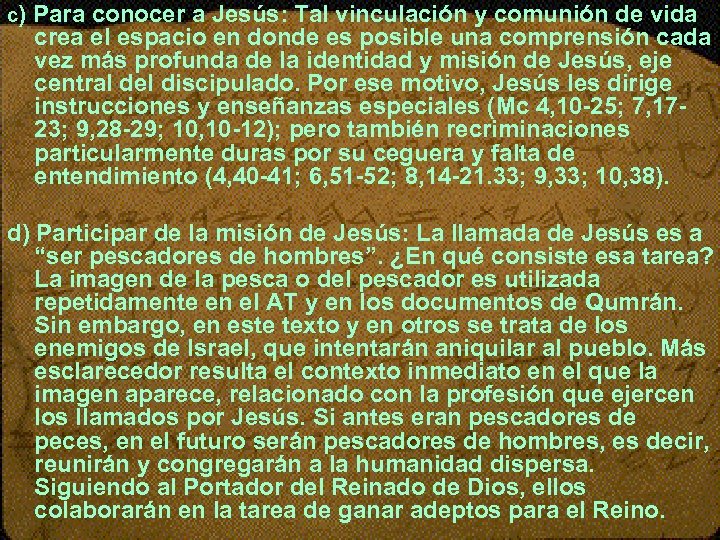 c) Para conocer a Jesús: Tal vinculación y comunión de vida crea el espacio en donde es posible una comprensión cada vez más profunda de la identidad y misión de Jesús, eje central del discipulado. Por ese motivo, Jesús les dirige instrucciones y enseñanzas especiales (Mc 4,10-25; 7,17-23; 9,28-29; 10,10-12); pero también recriminaciones particularmente duras por su ceguera y falta de entendimiento (4,40-41; 6,51-52; 8,14-21.33; 9,33; 10,38).

d) Participar de la misión de Jesús: La llamada de Jesús es a "ser pescadores de hombres". ¿En qué consiste esa tarea? La imagen de la pesca o del pescador es utilizada repetidamente en el AT y en los documentos de Qumrán. Sin embargo, en este texto y en otros se trata de los enemigos de Israel, que intentarán aniquilar al pueblo. Más esclarecedor resulta el contexto inmediato en el que la imagen aparece, relacionado con la profesión que ejercen los llamados por Jesús. Si antes eran pescadores de peces, en el futuro serán pescadores de hombres, es decir, reunirán y congregarán a la humanidad dispersa. Siguiendo al Portador del Reinado de Dios, ellos colaborarán en la tarea de ganar adeptos para el Reino.